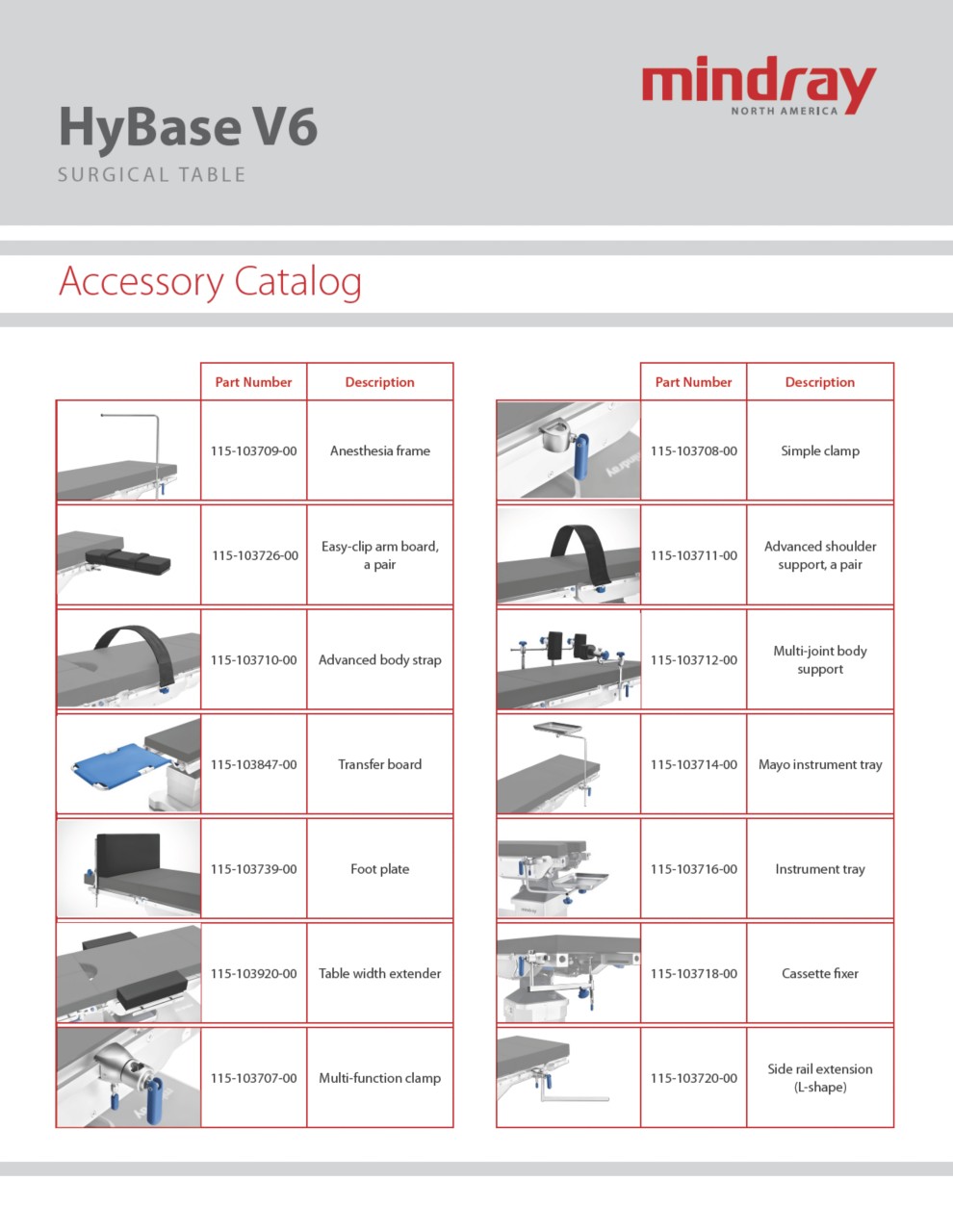 HyBase V6
SURGICAL TABLE

mindray
NORTH AMERICA

Accessory Catalog

| | Part Number | Description |
|---|---|---|
| | 115-103709-00 | Anesthesia frame |
| | 115-103726-00 | Easy-clip arm board, a pair |
| | 115-103710-00 | Advanced body strap |
| | 115-103847-00 | Transfer board |
| | 115-103739-00 | Foot plate |
| | 115-103920-00 | Table width extender |
| | 115-103707-00 | Multi-function clamp |

| | Part Number | Description |
|---|---|---|
| | 115-103708-00 | Simple clamp |
| | 115-103711-00 | Advanced shoulder support, a pair |
| | 115-103712-00 | Multi-joint body support |
| | 115-103714-00 | Mayo instrument tray |
| | 115-103716-00 | Instrument tray |
| | 115-103718-00 | Cassette fixer |
| | 115-103720-00 | Side rail extension (L-shape) |